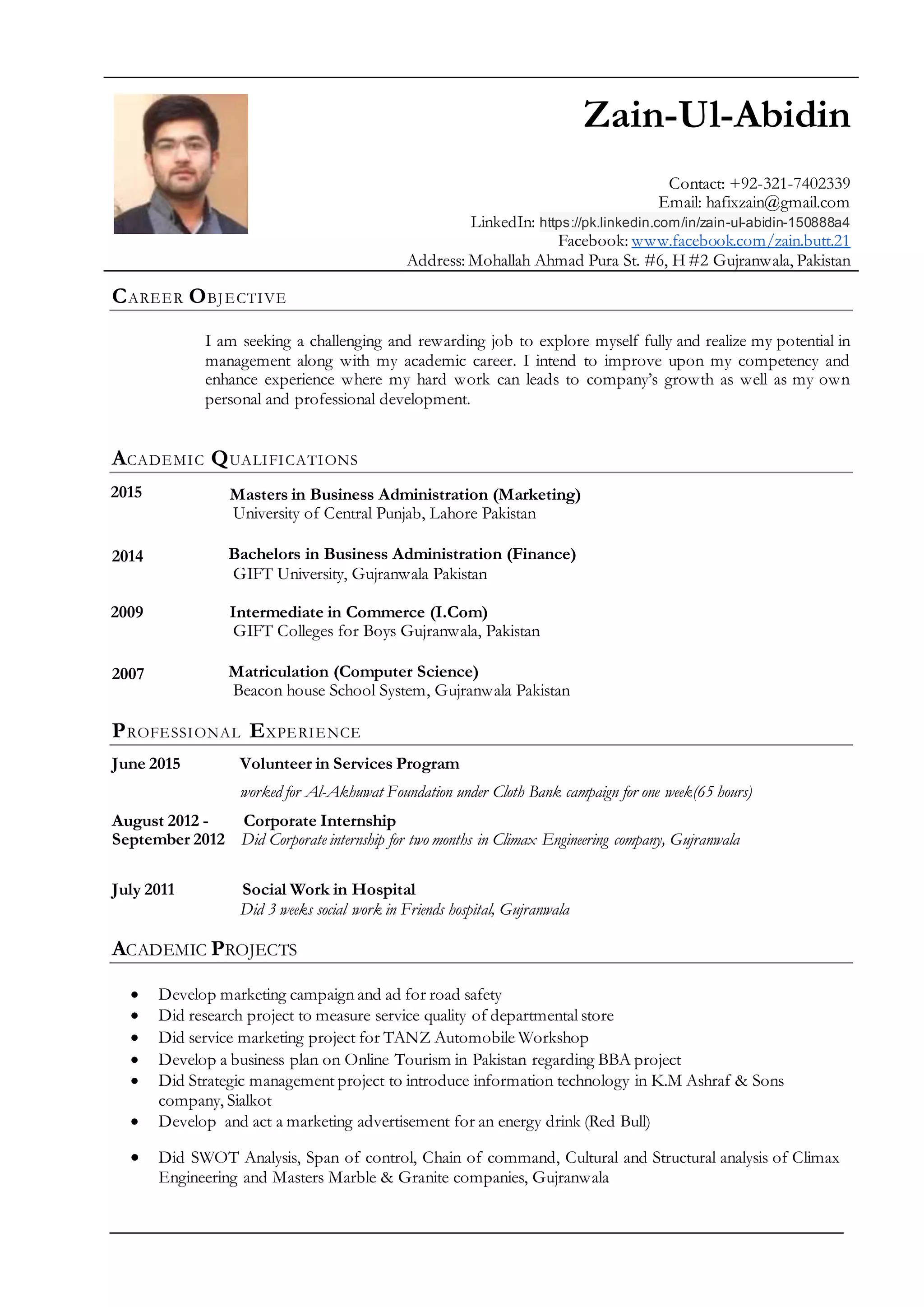 Zain-Ul-Abidin

Contact: +92-321-7402339
Email: hafixzain@gmail.com
LinkedIn: https://pk.linkedin.com/in/zain-ul-abidin-150888a4
Facebook: www.facebook.com/zain.butt.21
Address: Mohallah Ahmad Pura St. #6, H #2 Gujranwala, Pakistan

CAREER OBJECTIVE

I am seeking a challenging and rewarding job to explore myself fully and realize my potential in management along with my academic career. I intend to improve upon my competency and enhance experience where my hard work can leads to company's growth as well as my own personal and professional development.

ACADEMIC QUALIFICATIONS

2015 Masters in Business Administration (Marketing)
University of Central Punjab, Lahore Pakistan

2014 Bachelors in Business Administration (Finance)
GIFT University, Gujranwala Pakistan

2009 Intermediate in Commerce (I.Com)
GIFT Colleges for Boys Gujranwala, Pakistan

2007 Matriculation (Computer Science)
Beacon house School System, Gujranwala Pakistan

PROFESSIONAL EXPERIENCE

June 2015 Volunteer in Services Program
worked for Al-Akhuwat Foundation under Cloth Bank campaign for one week(65 hours)

August 2012 - September 2012 Corporate Internship
Did Corporate internship for two months in Climax Engineering company, Gujranwala

July 2011 Social Work in Hospital
Did 3 weeks social work in Friends hospital, Gujranwala

ACADEMIC PROJECTS

• Develop marketing campaign and ad for road safety
• Did research project to measure service quality of departmental store
• Did service marketing project for TANZ Automobile Workshop
• Develop a business plan on Online Tourism in Pakistan regarding BBA project
• Did Strategic management project to introduce information technology in K.M Ashraf & Sons company, Sialkot
• Develop and act a marketing advertisement for an energy drink (Red Bull)
• Did SWOT Analysis, Span of control, Chain of command, Cultural and Structural analysis of Climax Engineering and Masters Marble & Granite companies, Gujranwala